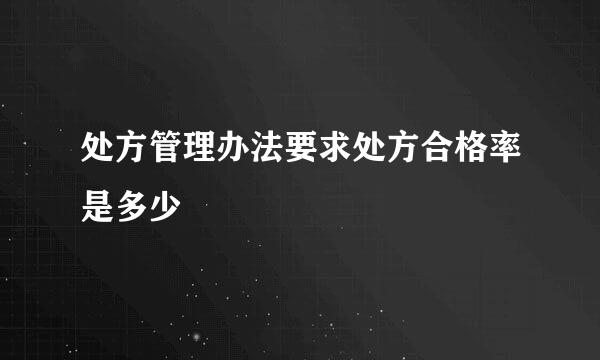 处方管理办法要求处方合格率是多少